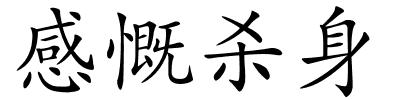 感慨杀身